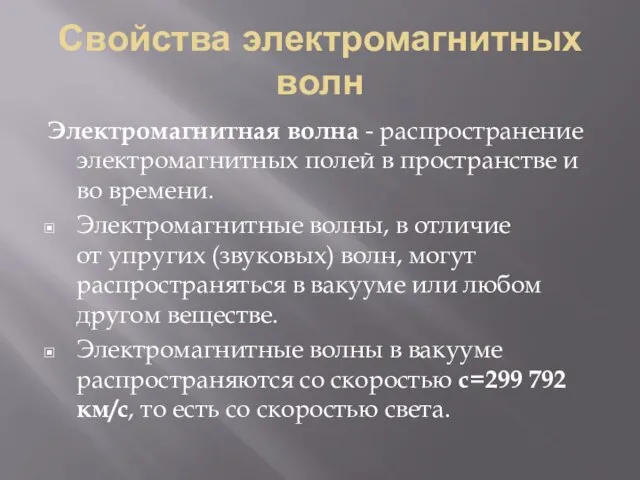 Свойства электромагнитных волн

Электромагнитная волна - распространение электромагнитных полей в пространстве и во времени.

Электромагнитные волны, в отличие от упругих (звуковых) волн, могут распространяться в вакууме или любом другом веществе.

Электромагнитные волны в вакууме распространяются со скоростью с=299 792 км/с, то есть со скоростью света.